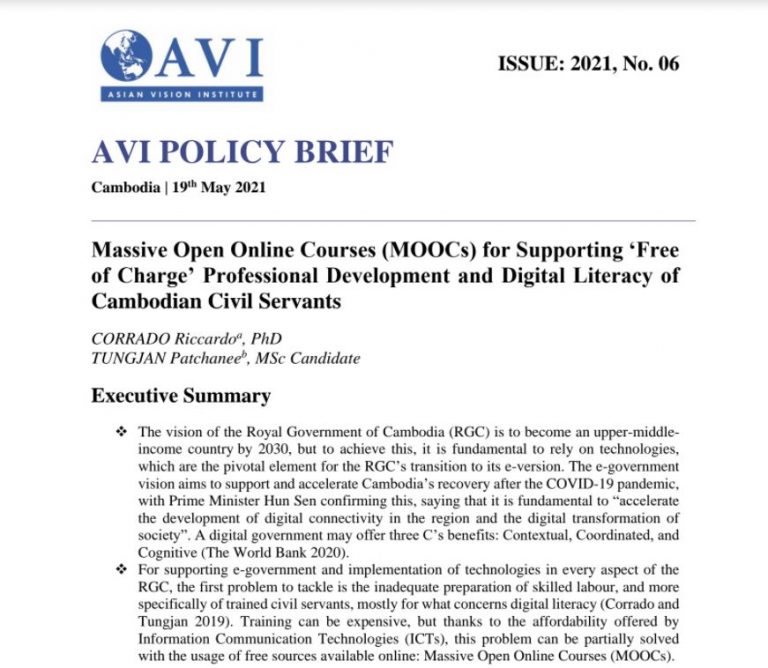 AVI
ASIAN VISION INSTITUTE

ISSUE: 2021, No. 06

AVI POLICY BRIEF

Cambodia | 19$^{th}$ May 2021

Massive Open Online Courses (MOOCs) for Supporting 'Free of Charge' Professional Development and Digital Literacy of Cambodian Civil Servants

CORRADO Riccardo$^{a}$, PhD
TUNGJAN Patchanee$^{b}$, MSc Candidate

Executive Summary

❖ The vision of the Royal Government of Cambodia (RGC) is to become an upper-middle-income country by 2030, but to achieve this, it is fundamental to rely on technologies, which are the pivotal element for the RGC's transition to its e-version. The e-government vision aims to support and accelerate Cambodia's recovery after the COVID-19 pandemic, with Prime Minister Hun Sen confirming this, saying that it is fundamental to "accelerate the development of digital connectivity in the region and the digital transformation of society". A digital government may offer three C's benefits: Contextual, Coordinated, and Cognitive (The World Bank 2020).
❖ For supporting e-government and implementation of technologies in every aspect of the RGC, the first problem to tackle is the inadequate preparation of skilled labour, and more specifically of trained civil servants, mostly for what concerns digital literacy (Corrado and Tungjan 2019). Training can be expensive, but thanks to the affordability offered by Information Communication Technologies (ICTs), this problem can be partially solved with the usage of free sources available online: Massive Open Online Courses (MOOCs).